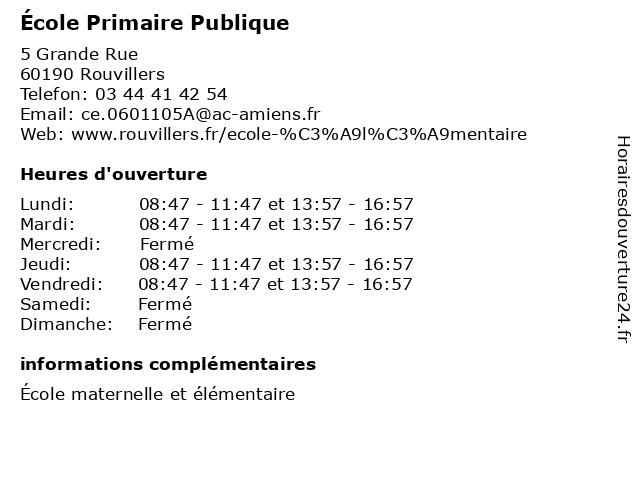 École Primaire Publique

5 Grande Rue
60190 Rouvillers
Telefon: 03 44 41 42 54
Email: ce.0601105A@ac-amiens.fr
Web: www.rouvillers.fr/ecole-%C3%A9l%C3%A9mentaire

Heures d'ouverture

| | |
|---|---|
| Lundi: | 08:47 - 11:47 et 13:57 - 16:57 |
| Mardi: | 08:47 - 11:47 et 13:57 - 16:57 |
| Mercredi: | Fermé |
| Jeudi: | 08:47 - 11:47 et 13:57 - 16:57 |
| Vendredi: | 08:47 - 11:47 et 13:57 - 16:57 |
| Samedi: | Fermé |
| Dimanche: | Fermé |

informations complémentaires

École maternelle et élémentaire

Horairesdouverture24.fr